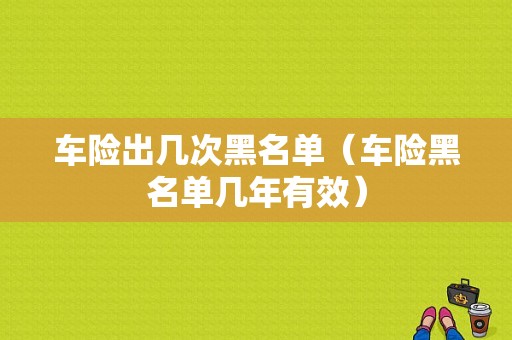 车险出几次黑名单（车险黑名单几年有效）